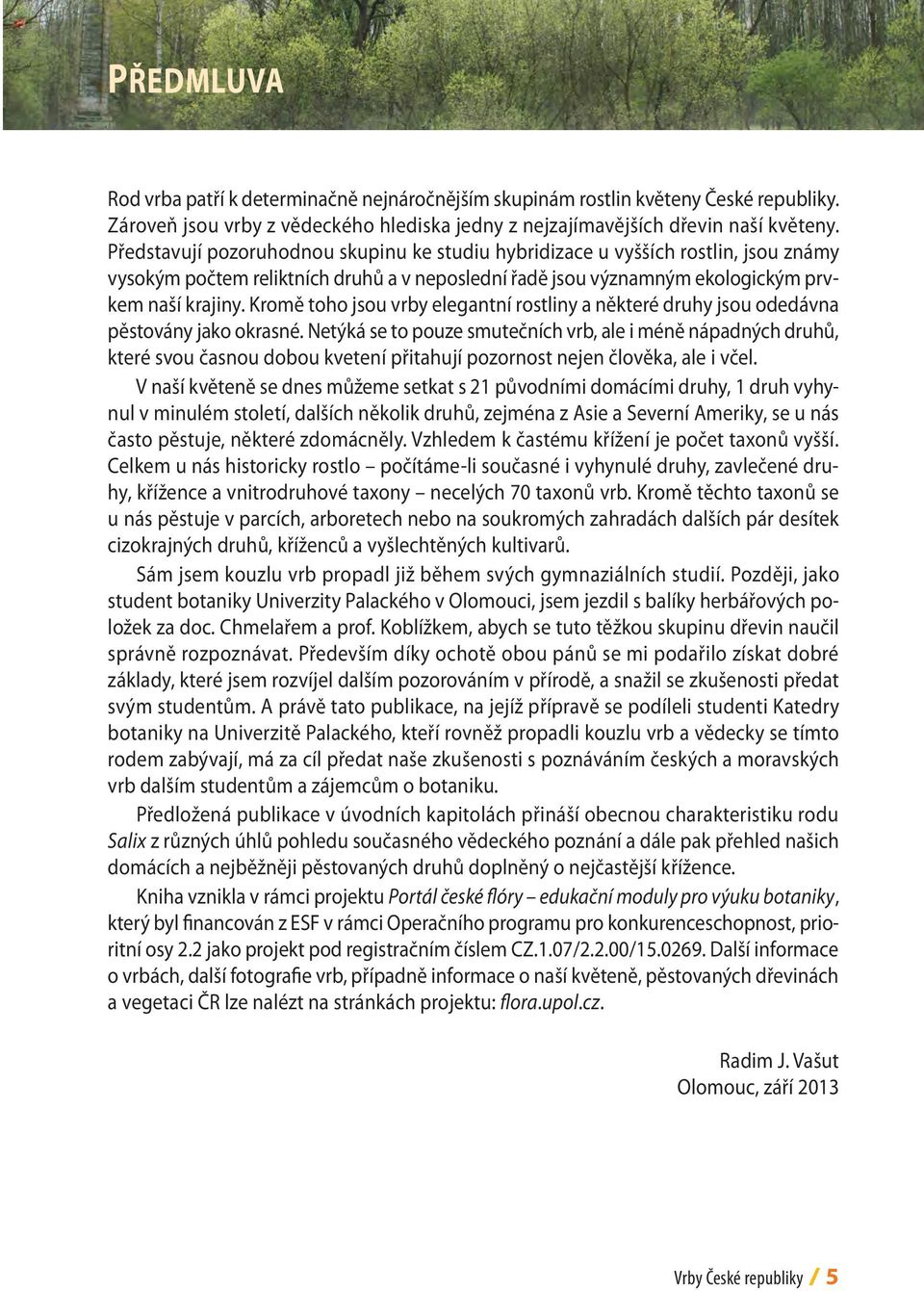 PŘEDMLUVA

Rod vrba patří k determinačně nejnáročnějším skupinám rostlin květeny České republiky. Zároveň jsou vrby z vědeckého hlediska jedny z nejzajímavějších dřevin naší květeny. Představují pozoruhodnou skupinu ke studiu hybridizace u vyšších rostlin, jsou známy vysokým počtem reliktních druhů a v neposlední řadě jsou významným ekologickým prvkem naší krajiny. Kromě toho jsou vrby elegantní rostliny a některé druhy jsou odedávna pěstovány jako okrasné. Netýká se to pouze smutečních vrb, ale i méně nápadných druhů, které svou časnou dobou kvetení přitahují pozornost nejen člověka, ale i včel.

V naší květeně se dnes můžeme setkat s 21 původními domácími druhy, 1 druh vyhynul v minulém století, dalších několik druhů, zejména z Asie a Severní Ameriky, se u nás často pěstuje, některé zdomácněly. Vzhledem k častému křížení je počet taxonů vyšší. Celkem u nás historicky rostlo – počítáme-li současné i vyhynulé druhy, zavlečené druhy, křížence a vnitrodruhové taxony – necelých 70 taxonů vrb. Kromě těchto taxonů se u nás pěstuje v parcích, arboretech nebo na soukromých zahradách dalších pár desítek cizokrajných druhů, kříženců a vyšlechtěných kultivarů.

Sám jsem kouzlu vrb propadl již během svých gymnaziálních studií. Později, jako student botaniky Univerzity Palackého v Olomouci, jsem jezdil s balíky herbářových položek za doc. Chmelařem a prof. Koblížkem, abych se tuto těžkou skupinu dřevin naučil správně rozpoznávat. Především díky ochotě obou pánů se mi podařilo získat dobré základy, které jsem rozvíjel dalším pozorováním v přírodě, a snažil se zkušenosti předat svým studentům. A právě tato publikace, na jejíž přípravě se podíleli studenti Katedry botaniky na Univerzitě Palackého, kteří rovněž propadli kouzlu vrb a vědecky se tímto rodem zabývají, má za cíl předat naše zkušenosti s poznáváním českých a moravských vrb dalším studentům a zájemcům o botaniku.

Předložená publikace v úvodních kapitolách přináší obecnou charakteristiku rodu Salix z různých úhlů pohledu současného vědeckého poznání a dále pak přehled našich domácích a nejběžněji pěstovaných druhů doplněný o nejčastější křížence.

Kniha vznikla v rámci projektu Portál české flóry – edukační moduly pro výuku botaniky, který byl financován z ESF v rámci Operačního programu pro konkurenceschopnost, prioritní osy 2.2 jako projekt pod registračním číslem CZ.1.07/2.2.00/15.0269. Další informace o vrbách, další fotografie vrb, případně informace o naší květeně, pěstovaných dřevinách a vegetaci ČR lze nalézt na stránkách projektu: flora.upol.cz.

Radim J. Vašut
Olomouc, září 2013

Vrby České republiky / 5